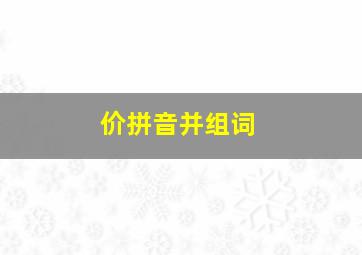 价拼音并组词